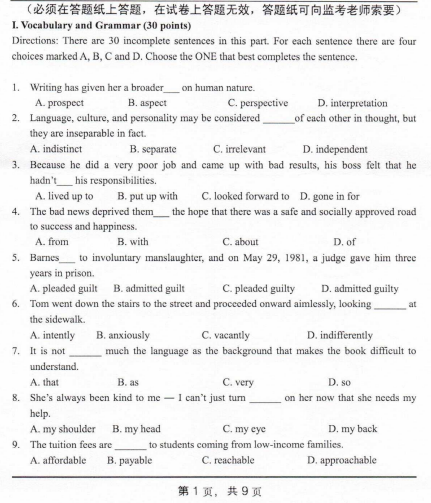 （必须在答题纸上答题，在试卷上答题无效，答题纸可向监考老师索要）

I. Vocabulary and Grammar (30 points)

Directions: There are 30 incomplete sentences in this part. For each sentence there are four choices marked A, B, C and D. Choose the ONE that best completes the sentence.

1. Writing has given her a broader___ on human nature.
A. prospect B. aspect C. perspective D. interpretation

2. Language, culture, and personality may be considered ______of each other in thought, but they are inseparable in fact.
A. indistinct B. separate C. irrelevant D. independent

3. Because he did a very poor job and came up with bad results, his boss felt that he hadn't___ his responsibilities.
A. lived up to B. put up with C. looked forward to D. gone in for

4. The bad news deprived them___ the hope that there was a safe and socially approved road to success and happiness.
A. from B. with C. about D. of

5. Barnes___ to involuntary manslaughter, and on May 29, 1981, a judge gave him three years in prison.
A. pleaded guilt B. admitted guilt C. pleaded guilty D. admitted guilty

6. Tom went down the stairs to the street and proceeded onward aimlessly, looking ______ at the sidewalk.
A. intently B. anxiously C. vacantly D. indifferently

7. It is not ______ much the language as the background that makes the book difficult to understand.
A. that B. as C. very D. so

8. She's always been kind to me — I can't just turn ______ on her now that she needs my help.
A. my shoulder B. my head C. my eye D. my back

9. The tuition fees are ______ to students coming from low-income families.
A. affordable B. payable C. reachable D. approachable

第 1 页，共 9 页